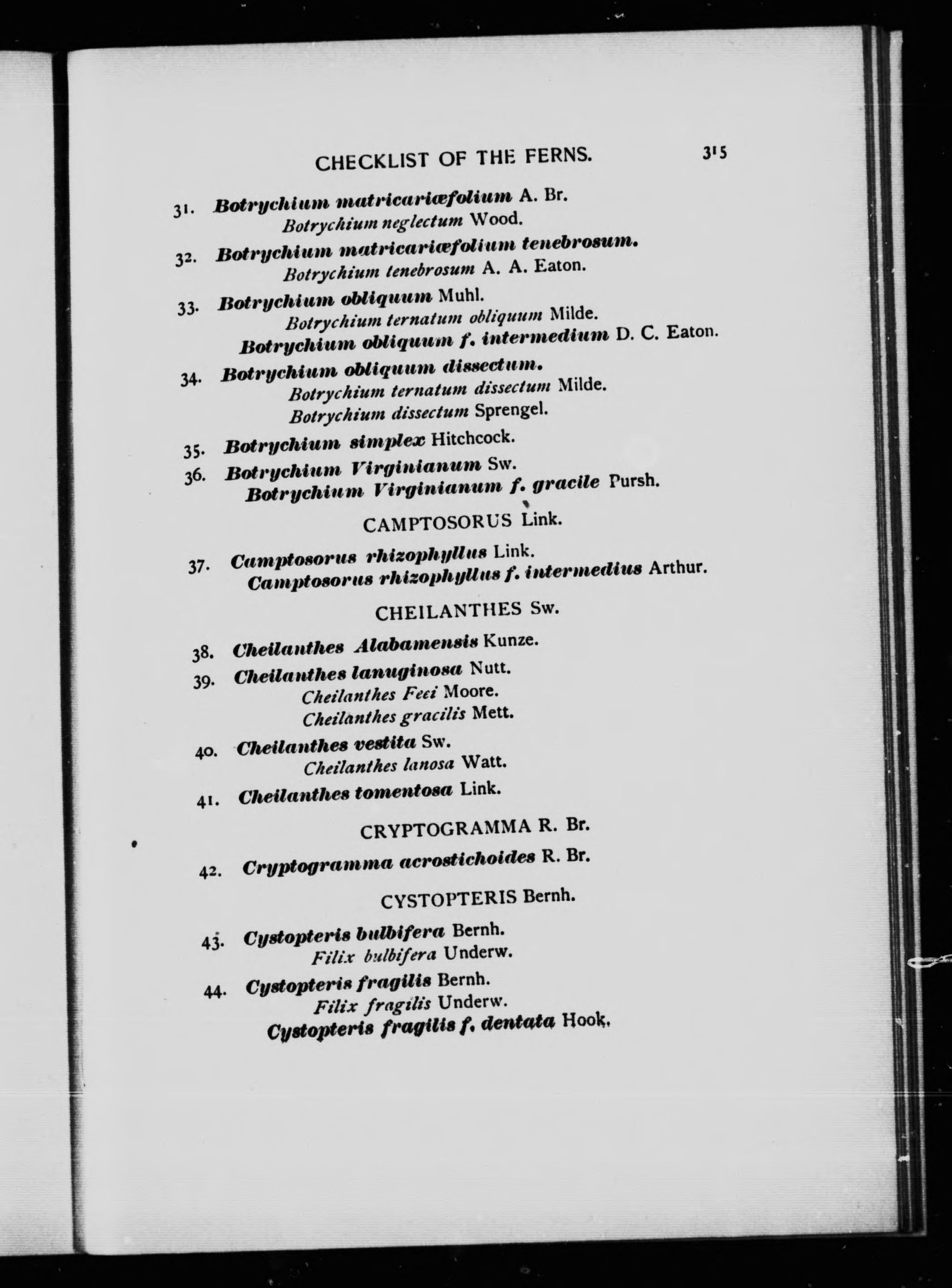 CHECKLIST OF THE FERNS. 315

31. Botrychium matricariæfolium A. Br.
Botrychium neglectum Wood.

32. Botrychium matricariæfolium tenebrosum.
Botrychium tenebrosum A. A. Eaton.

33. Botrychium obliquum Muhl.
Botrychium ternatum obliquum Milde.
Botrychium obliquum f. intermedium D. C. Eaton.

34. Botrychium obliquum dissectum.
Botrychium ternatum dissectum Milde.
Botrychium dissectum Sprengel.

35. Botrychium simplex Hitchcock.

36. Botrychium Virginianum Sw.
Botrychium Virginianum f. gracile Pursh.

CAMPTOSORUS Link.

37. Camptosorus rhizophyllus Link.
Camptosorus rhizophyllus f. intermedius Arthur.

CHEILANTHES Sw.

38. Cheilanthes Alabamensis Kunze.

39. Cheilanthes lanuginosa Nutt.
Cheilanthes Feei Moore.
Cheilanthes gracilis Mett.

40. Cheilanthes vestita Sw.
Cheilanthes lanosa Watt.

41. Cheilanthes tomentosa Link.

CRYPTOGRAMMA R. Br.

42. Cryptogramma acrostichoides R. Br.

CYSTOPTERIS Bernh.

43. Cystopteris bulbifera Bernh.
Filix bulbifera Underw.

44. Cystopteris fragilis Bernh.
Filix fragilis Underw.
Cystopteris fragilis f. dentata Hook.